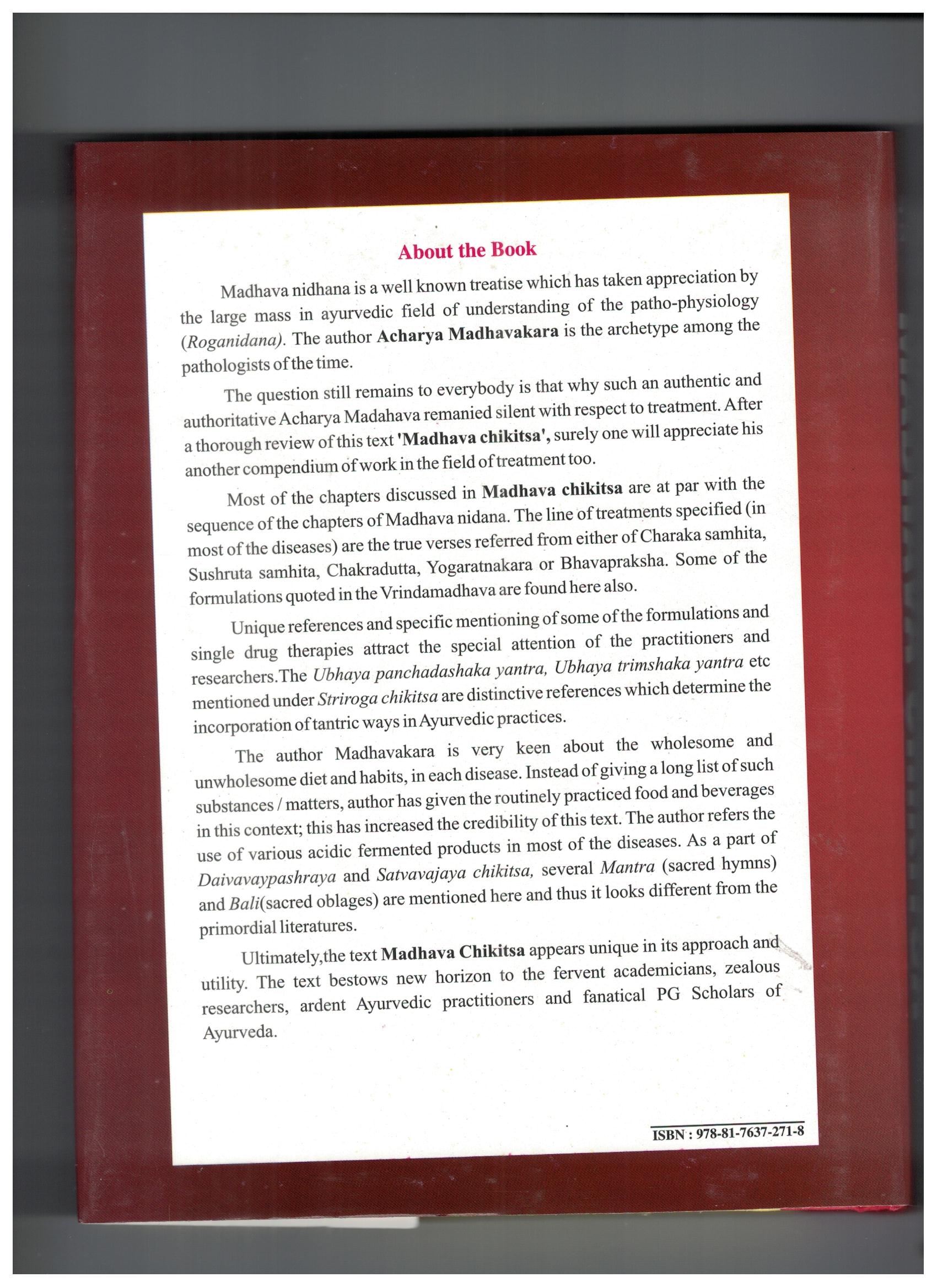 About the Book

Madhava nidhana is a well known treatise which has taken appreciation by the large mass in ayurvedic field of understanding of the patho-physiology (Roganidana). The author Acharya Madhavakara is the archetype among the pathologists of the time.

The question still remains to everybody is that why such an authentic and authoritative Acharya Madahava remanied silent with respect to treatment. After a thorough review of this text 'Madhava chikitsa', surely one will appreciate his another compendium of work in the field of treatment too.

Most of the chapters discussed in Madhava chikitsa are at par with the sequence of the chapters of Madhava nidana. The line of treatments specified (in most of the diseases) are the true verses referred from either of Charaka samhita, Sushruta samhita, Chakradutta, Yogaratnakara or Bhavapraksha. Some of the formulations quoted in the Vrindamadhava are found here also.

Unique references and specific mentioning of some of the formulations and single drug therapies attract the special attention of the practitioners and researchers.The Ubhaya panchadashaka yantra, Ubhaya trimshaka yantra etc mentioned under Striroga chikitsa are distinctive references which determine the incorporation of tantric ways in Ayurvedic practices.

The author Madhavakara is very keen about the wholesome and unwholesome diet and habits, in each disease. Instead of giving a long list of such substances / matters, author has given the routinely practiced food and beverages in this context; this has increased the credibility of this text. The author refers the use of various acidic fermented products in most of the diseases. As a part of Daivavaypashraya and Satvavajaya chikitsa, several Mantra (sacred hymns) and Bali(sacred oblages) are mentioned here and thus it looks different from the primordial literatures.

Ultimately,the text Madhava Chikitsa appears unique in its approach and utility. The text bestows new horizon to the fervent academicians, zealous researchers, ardent Ayurvedic practitioners and fanatical PG Scholars of Ayurveda.

ISBN : 978-81-7637-271-8